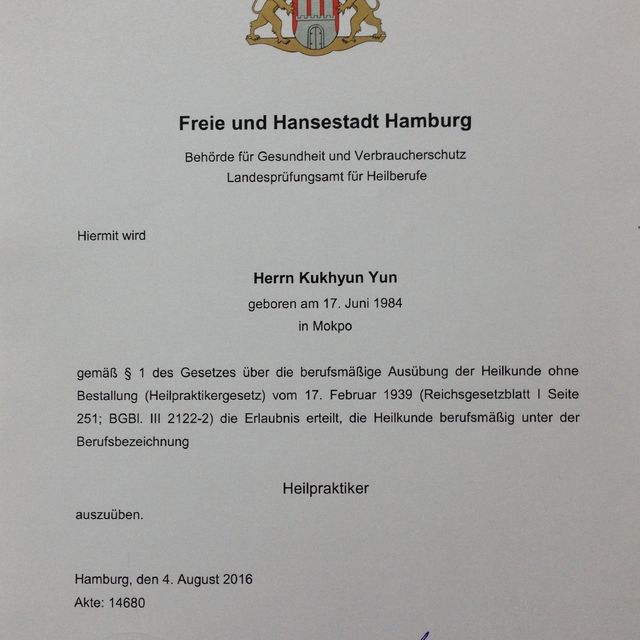 Freie und Hansestadt Hamburg

Behörde für Gesundheit und Verbraucherschutz
Landesprüfungsamt für Heilberufe

Hiermit wird

Herrn Kukhyun Yun
geboren am 17. Juni 1984
in Mokpo

gemäß § 1 des Gesetzes über die berufsmäßige Ausübung der Heilkunde ohne Bestallung (Heilpraktikergesetz) vom 17. Februar 1939 (Reichsgesetzblatt I Seite 251; BGBl. III 2122-2) die Erlaubnis erteilt, die Heilkunde berufsmäßig unter der Berufsbezeichnung

Heilpraktiker

auszuüben.

Hamburg, den 4. August 2016
Akte: 14680